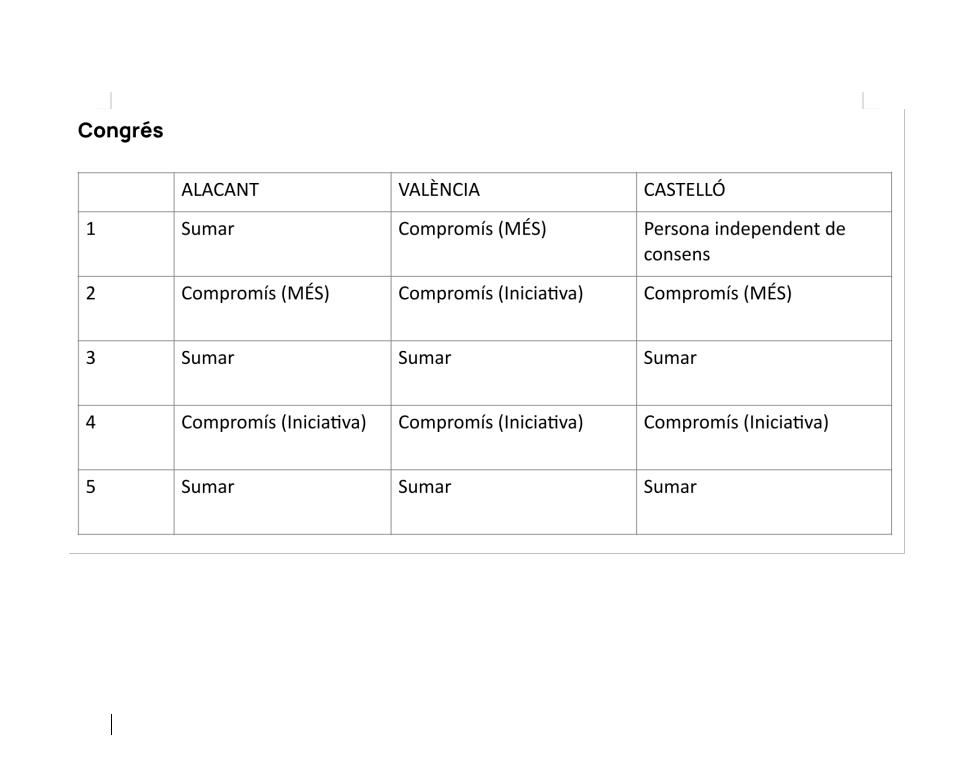 Congrés

| | ALACANT | VALÈNCIA | CASTELLÓ |
|---|---|---|---|
| 1 | Sumar | Compromís (MÉS) | Persona independent de consens |
| 2 | Compromís (MÉS) | Compromís (Iniciativa) | Compromís (MÉS) |
| 3 | Sumar | Sumar | Sumar |
| 4 | Compromís (Iniciativa) | Compromís (Iniciativa) | Compromís (Iniciativa) |
| 5 | Sumar | Sumar | Sumar |